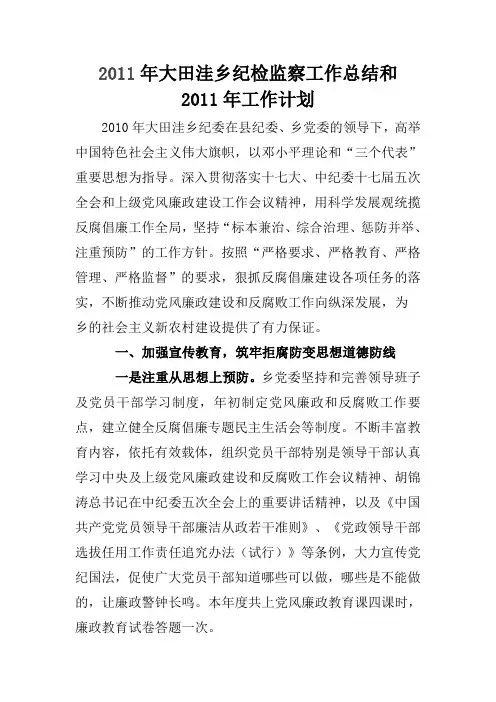 2011 年大田洼乡纪检监察工作总结和
2011 年工作计划

2010 年大田洼乡纪委在县纪委、乡党委的领导下，高举中国特色社会主义伟大旗帜，以邓小平理论和“三个代表”重要思想为指导。深入贯彻落实十七大、中纪委十七届五次全会和上级党风廉政建设工作会议精神，用科学发展观统揽反腐倡廉工作全局，坚持“标本兼治、综合治理、惩防并举、注重预防”的工作方针。按照“严格要求、严格教育、严格管理、严格监督”的要求，狠抓反腐倡廉建设各项任务的落实，不断推动党风廉政建设和反腐败工作向纵深发展，为乡的社会主义新农村建设提供了有力保证。

一、加强宣传教育，筑牢拒腐防变思想道德防线

一是注重从思想上预防。乡党委坚持和完善领导班子及党员干部学习制度，年初制定党风廉政和反腐败工作要点，建立健全反腐倡廉专题民主生活会等制度。不断丰富教育内容，依托有效载体，组织党员干部特别是领导干部认真学习中央及上级党风廉政建设和反腐败工作会议精神、胡锦涛总书记在中纪委五次全会上的重要讲话精神，以及《中国共产党党员领导干部廉洁从政若干准则》、《党政领导干部选拔任用工作责任追究办法（试行）》等条例，大力宣传党纪国法，促使广大党员干部知道哪些可以做，哪些是不能做的，让廉政警钟长鸣。本年度共上党风廉政教育课四课时，廉政教育试卷答题一次。